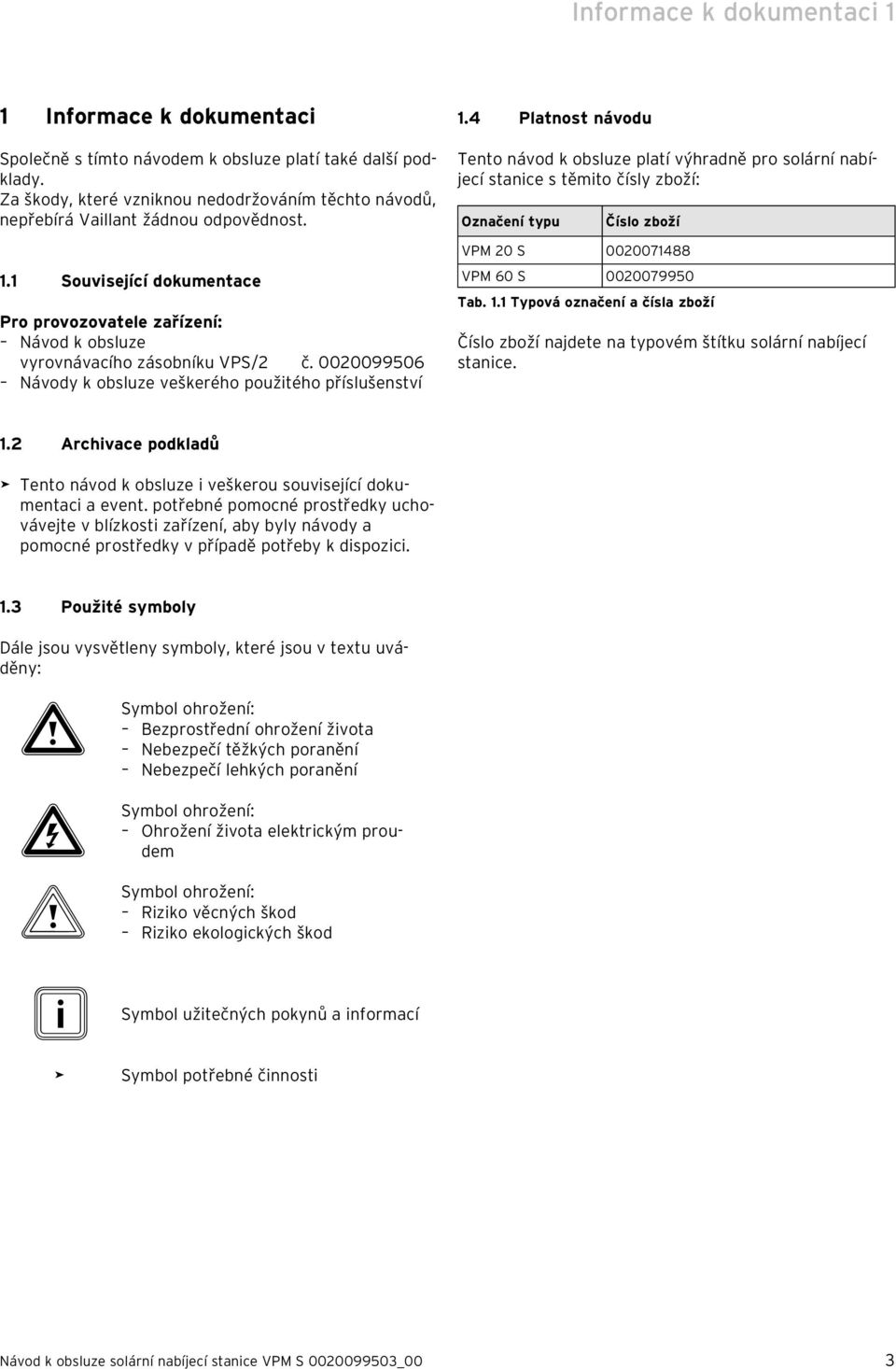 Informace k dokumentaci 1

1 Informace k dokumentaci

Společně s tímto návodem k obsluze platí také další podklady.
Za škody, které vzniknou nedodržováním těchto návodů, nepřebírá Vaillant žádnou odpovědnost.

1.1 Související dokumentace

Pro provozovatele zařízení:
– Návod k obsluze vyrovnávacího zásobníku VPS/2 č. 0020099506
– Návody k obsluze veškerého použitého příslušenství

1.2 Archivace podkladů

➤ Tento návod k obsluze i veškerou související dokumentaci a event. potřebné pomocné prostředky uchovávejte v blízkosti zařízení, aby byly návody a pomocné prostředky v případě potřeby k dispozici.

1.3 Použité symboly

Dále jsou vysvětleny symboly, které jsou v textu uváděny:

Symbol ohrožení:
– Bezprostřední ohrožení života
– Nebezpečí těžkých poranění
– Nebezpečí lehkých poranění

Symbol ohrožení:
– Ohrožení života elektrickým proudem

Symbol ohrožení:
– Riziko věcných škod
– Riziko ekologických škod

i

Symbol užitečných pokynů a informací

➤ Symbol potřebné činnosti

1.4 Platnost návodu

Tento návod k obsluze platí výhradně pro solární nabíjecí stanice s těmito čísly zboží:

| Označení typu | Číslo zboží |
|---|---|
| VPM 20 S | 0020071488 |
| VPM 60 S | 0020079950 |

Tab. 1.1 Typová označení a čísla zboží

Číslo zboží najdete na typovém štítku solární nabíjecí stanice.

Návod k obsluze solární nabíjecí stanice VPM S 0020099503_00 3